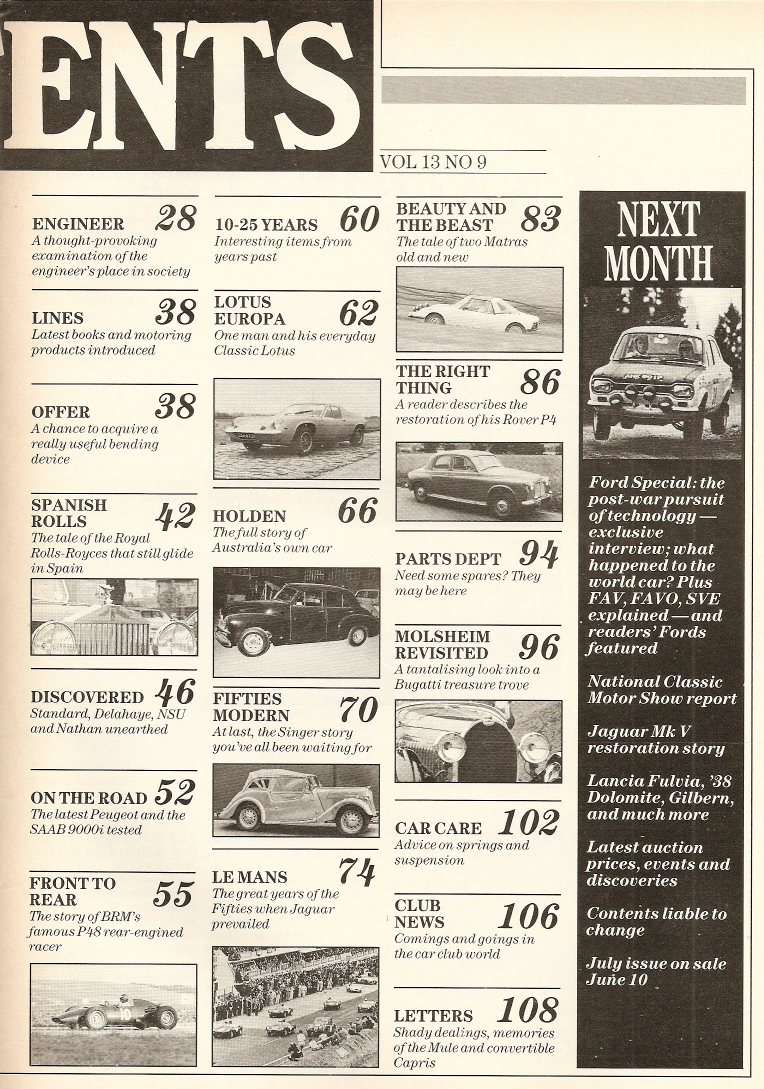 ENTS

VOL 13 NO 9

ENGINEER 28
A thought-provoking examination of the engineer's place in society

LINES 38
Latest books and motoring products introduced

OFFER 38
A chance to acquire a really useful bending device

SPANISH ROLLS 42
The tale of the Royal Rolls-Royces that still glide in Spain

DISCOVERED 46
Standard, Delahaye, NSU and Nathan unearthed

ON THE ROAD 52
The latest Peugeot and the SAAB 9000i tested

FRONT TO REAR 55
The story of BRM's famous P48 rear-engined racer

10-25 YEARS 60
Interesting items from years past

LOTUS EUROPA 62
One man and his everyday Classic Lotus

HOLDEN 66
The full story of Australia's own car

FIFTIES MODERN 70
At last, the Singer story you've all been waiting for

LE MANS 74
The great years of the Fifties when Jaguar prevailed

BEAUTY AND THE BEAST 83
The tale of two Matras old and new

THE RIGHT THING 86
A reader describes the restoration of his Rover P4

PARTS DEPT 94
Need some spares? They may be here

MOLSHEIM REVISITED 96
A tantalising look into a Bugatti treasure trove

CAR CARE 102
Advice on springs and suspension

CLUB NEWS 106
Comings and goings in the car club world

LETTERS 108
Shady dealings, memories of the Mule and convertible Capris

NEXT MONTH

Ford Special: the post-war pursuit of technology — exclusive interview; what happened to the world car? Plus FAV, FAVO, SVE explained — and readers' Fords featured

National Classic Motor Show report

Jaguar Mk V restoration story

Lancia Fulvia, '38 Dolomite, Gilbern, and much more

Latest auction prices, events and discoveries

Contents liable to change

July issue on sale June 10